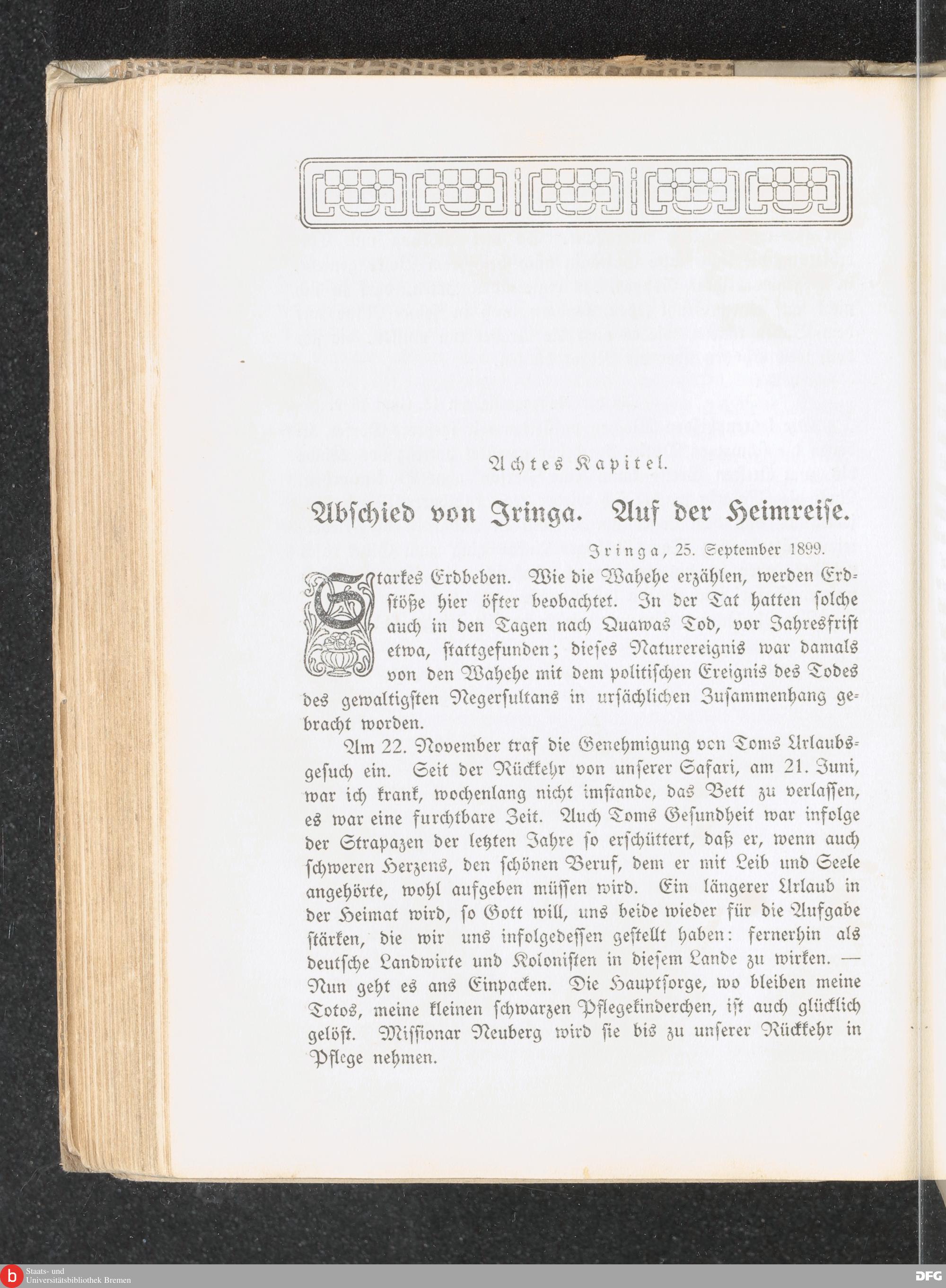 Achtes Kapitel.

Abschied von Iringa. Auf der Heimreise.

Iringa, 25. September 1899.

Starkes Erdbeben. Wie die Wahehe erzählen, werden Erdstöße hier öfter beobachtet. In der Tat hatten solche auch in den Tagen nach Quawas Tod, vor Jahresfrist etwa, stattgefunden; dieses Naturereignis war damals von den Wahehe mit dem politischen Ereignis des Todes des gewaltigsten Negersultans in ursächlichen Zusammenhang gebracht worden.

Am 22. November traf die Genehmigung von Toms Urlaubsgesuch ein. Seit der Rückkehr von unserer Safari, am 21. Juni, war ich krank, wochenlang nicht imstande, das Bett zu verlassen, es war eine furchtbare Zeit. Auch Toms Gesundheit war infolge der Strapazen der letzten Jahre so erschüttert, daß er, wenn auch schweren Herzens, den schönen Beruf, dem er mit Leib und Seele angehörte, wohl aufgeben müssen wird. Ein längerer Urlaub in der Heimat wird, so Gott will, uns beide wieder für die Aufgabe stärken, die wir uns infolgedessen gestellt haben: fernerhin als deutsche Landwirte und Kolonisten in diesem Lande zu wirken. — Nun geht es ans Einpacken. Die Hauptsorge, wo bleiben meine Totos, meine kleinen schwarzen Pflegekinderchen, ist auch glücklich gelöst. Missionar Neuberg wird sie bis zu unserer Rückkehr in Pflege nehmen.

Staats- und Universitätsbibliothek Bremen

DFG